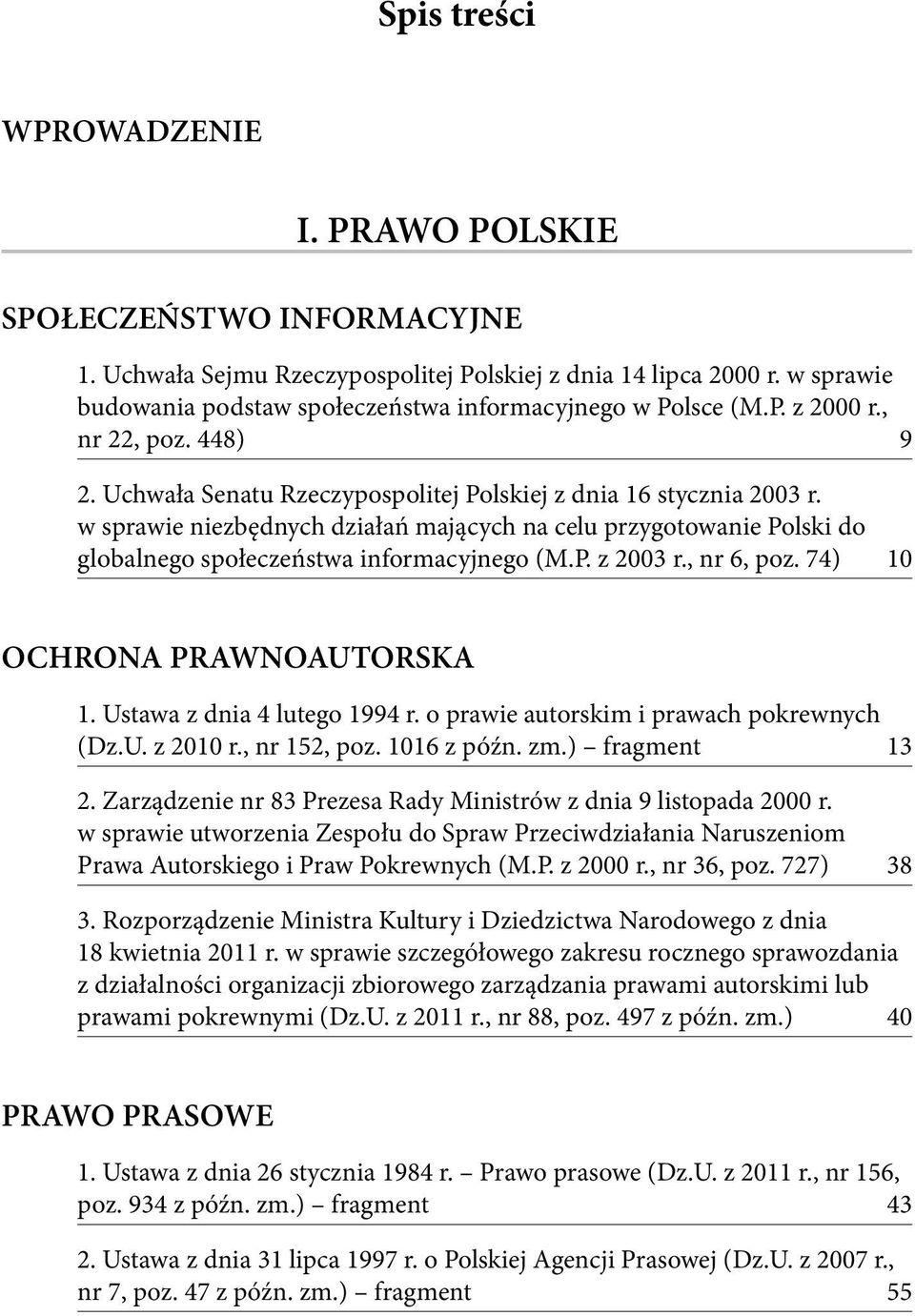 Spis treści

WPROWADZENIE

I. PRAWO POLSKIE

SPOŁECZEŃSTWO INFORMACYJNE

1. Uchwała Sejmu Rzeczypospolitej Polskiej z dnia 14 lipca 2000 r. w sprawie budowania podstaw społeczeństwa informacyjnego w Polsce (M.P. z 2000 r., nr 22, poz. 448) 9

2. Uchwała Senatu Rzeczypospolitej Polskiej z dnia 16 stycznia 2003 r. w sprawie niezbędnych działań mających na celu przygotowanie Polski do globalnego społeczeństwa informacyjnego (M.P. z 2003 r., nr 6, poz. 74) 10

OCHRONA PRAWNOAUTORSKA

1. Ustawa z dnia 4 lutego 1994 r. o prawie autorskim i prawach pokrewnych (Dz.U. z 2010 r., nr 152, poz. 1016 z późn. zm.) – fragment 13

2. Zarządzenie nr 83 Prezesa Rady Ministrów z dnia 9 listopada 2000 r. w sprawie utworzenia Zespołu do Spraw Przeciwdziałania Naruszeniom Prawa Autorskiego i Praw Pokrewnych (M.P. z 2000 r., nr 36, poz. 727) 38

3. Rozporządzenie Ministra Kultury i Dziedzictwa Narodowego z dnia 18 kwietnia 2011 r. w sprawie szczegółowego zakresu rocznego sprawozdania z działalności organizacji zbiorowego zarządzania prawami autorskimi lub prawami pokrewnymi (Dz.U. z 2011 r., nr 88, poz. 497 z późn. zm.) 40

PRAWO PRASOWE

1. Ustawa z dnia 26 stycznia 1984 r. – Prawo prasowe (Dz.U. z 2011 r., nr 156, poz. 934 z późn. zm.) – fragment 43

2. Ustawa z dnia 31 lipca 1997 r. o Polskiej Agencji Prasowej (Dz.U. z 2007 r., nr 7, poz. 47 z późn. zm.) – fragment 55